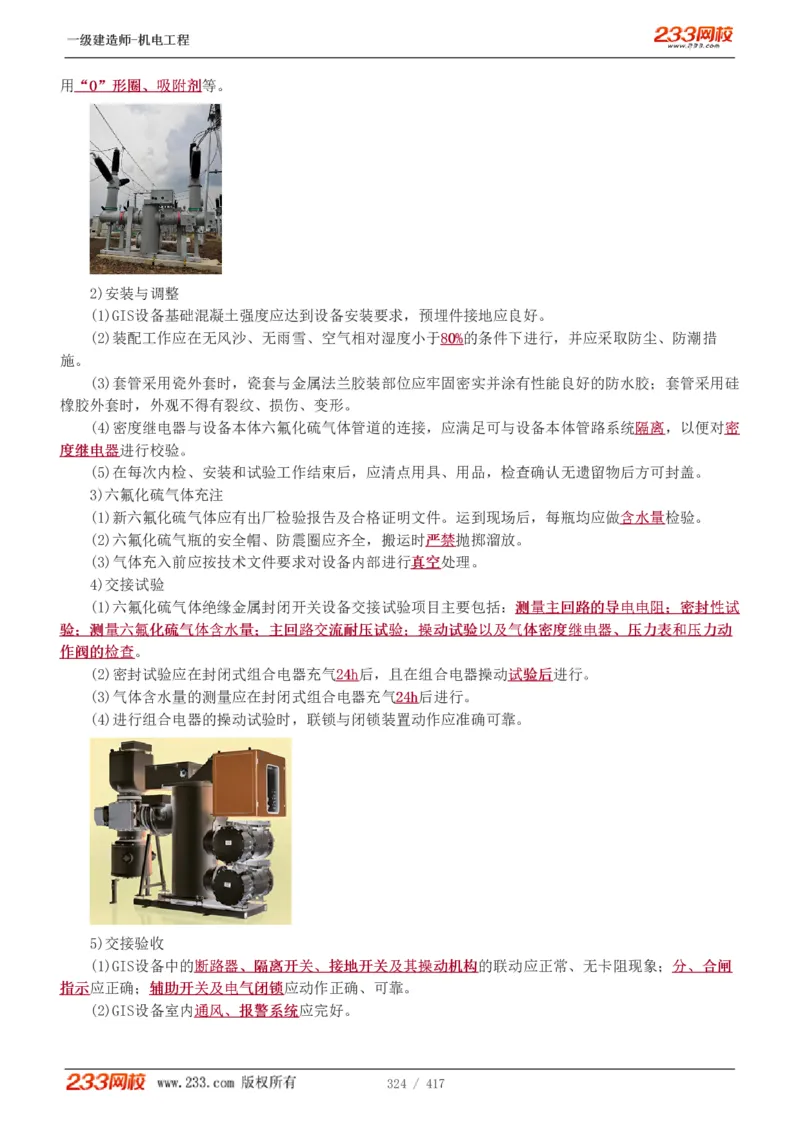 一级建造师-机电工程

233网校 www.233.com

用“O”形圈、吸附剂等。

2)安装与调整

(1)GIS设备基础混凝土强度应达到设备安装要求，预埋件接地应良好。

(2)装配工作应在无风沙、无雨雪、空气相对湿度小于80%的条件下进行，并应采取防尘、防潮措施。

(3)套管采用瓷外套时，瓷套与金属法兰胶装部位应牢固密实并涂有性能良好的防水胶；套管采用硅橡胶外套时，外观不得有裂纹、损伤、变形。

(4)密度继电器与设备本体六氟化硫气体管道的连接，应满足可与设备本体管路系统隔离，以便对密度继电器进行校验。

(5)在每次内检、安装和试验工作结束后，应清点用具、用品，检查确认无遗留物后方可封盖。

3)六氟化硫气体充注

(1)新六氟化硫气体应有出厂检验报告及合格证明文件。运到现场后，每瓶均应做含水量检验。

(2)六氟化硫气瓶的安全帽、防震圈应齐全，搬运时严禁抛掷溜放。

(3)气体充入前应按技术文件要求对设备内部进行真空处理。

4)交接试验

(1)六氟化硫气体绝缘金属封闭开关设备交接试验项目主要包括：测量主回路的导电电阻；密封性试验；测量六氟化硫气体含水量；主回路交流耐压试验；操动试验以及气体密度继电器、压力表和压力动作阀的检查。

(2)密封试验应在封闭式组合电器充气24h后，且在组合电器操动试验后进行。

(3)气体含水量的测量应在封闭式组合电器充气24h后进行。

(4)进行组合电器的操动试验时，联锁与闭锁装置动作应准确可靠。

5)交接验收

(1)GIS设备中的断路器、隔离开关、接地开关及其操动机构的联动应正常、无卡阻现象；分、合闸指示应正确；辅助开关及电气闭锁应动作正确、可靠。

(2)GIS设备室内通风、报警系统应完好。

233网校 www.233.com 版权所有 324 / 417